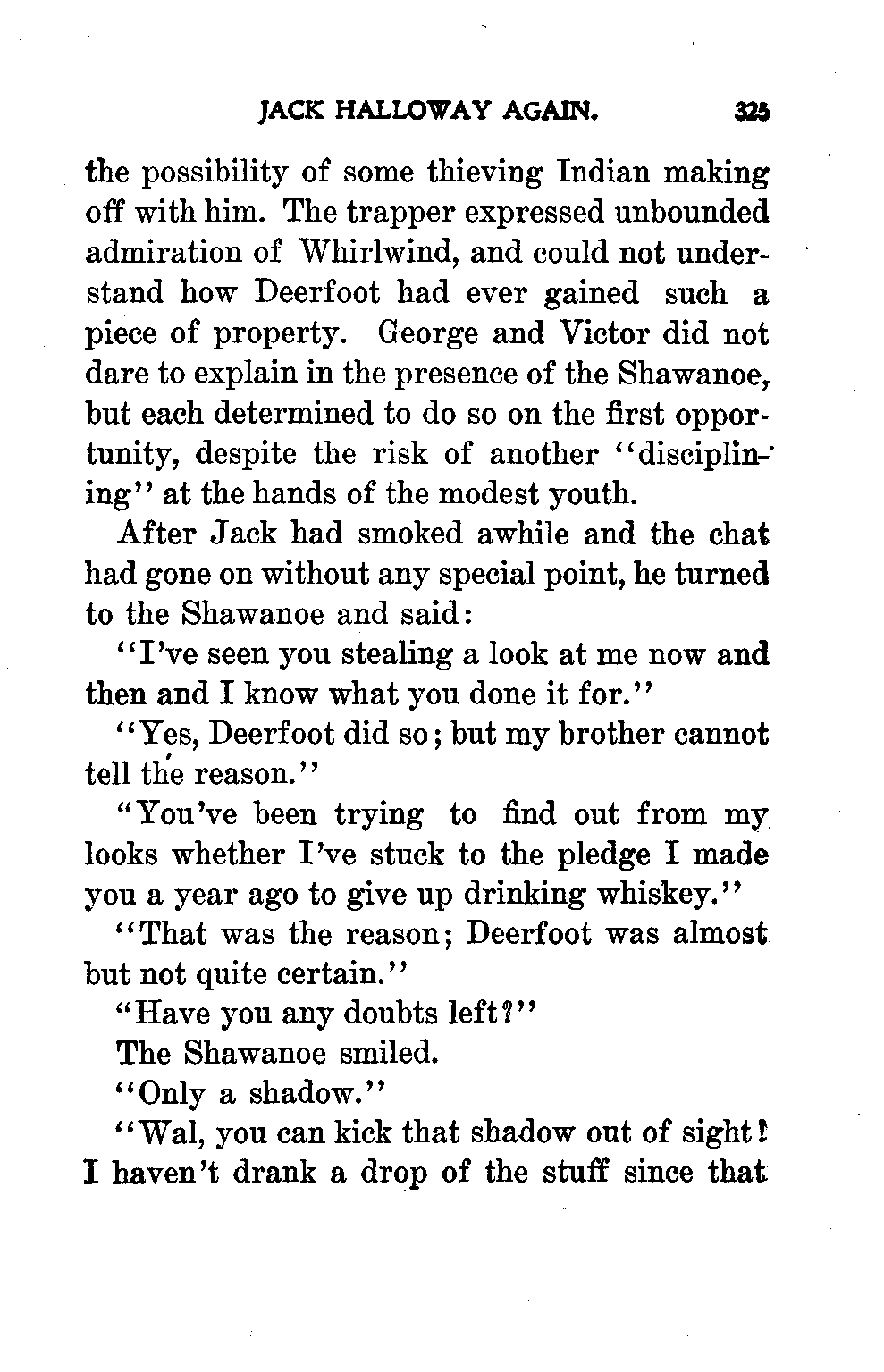 JACK HALLOWAY AGAIN. 325

the possibility of some thieving Indian making off with him. The trapper expressed unbounded admiration of Whirlwind, and could not understand how Deerfoot had ever gained such a piece of property. George and Victor did not dare to explain in the presence of the Shawanoe, but each determined to do so on the first opportunity, despite the risk of another "disciplining" at the hands of the modest youth.

After Jack had smoked awhile and the chat had gone on without any special point, he turned to the Shawanoe and said:

"I've seen you stealing a look at me now and then and I know what you done it for."

"Yes, Deerfoot did so; but my brother cannot tell the reason."

"You've been trying to find out from my looks whether I've stuck to the pledge I made you a year ago to give up drinking whiskey."

"That was the reason; Deerfoot was almost but not quite certain."

"Have you any doubts left?"

The Shawanoe smiled.

"Only a shadow."

"Wal, you can kick that shadow out of sight! I haven't drank a drop of the stuff since that